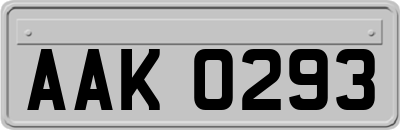 AAK 0293